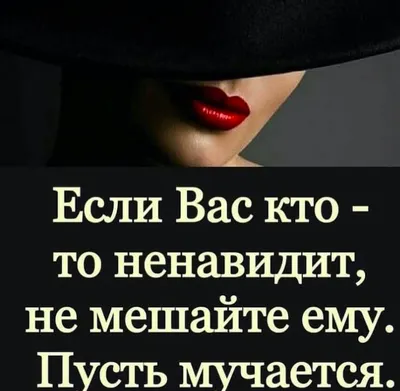 Если Вас кто - то ненавидит, не мешайте ему. Пусть мучается.